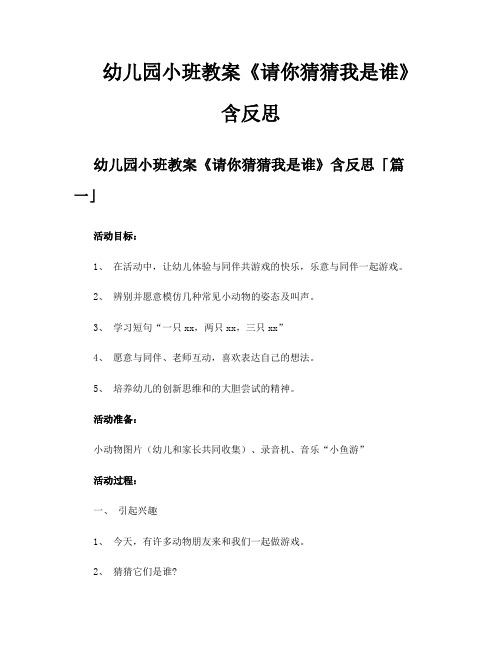 幼儿园小班教案《请你猜猜我是谁》含反思

幼儿园小班教案《请你猜猜我是谁》含反思「篇一」

活动目标：

1、 在活动中，让幼儿体验与同伴共游戏的快乐，乐意与同伴一起游戏。

2、 辨别并愿意模仿几种常见小动物的姿态及叫声。

3、 学习短句“一只 xx，两只 xx，三只 xx”

4、 愿意与同伴、老师互动，喜欢表达自己的想法。

5、 培养幼儿的创新思维和的大胆尝试的精神。

活动准备：

小动物图片（幼儿和家长共同收集）、录音机、音乐“小鱼游”

活动过程：

一、 引起兴趣

1、 今天，有许多动物朋友来和我们一起做游戏。

2、 猜猜它们是谁?